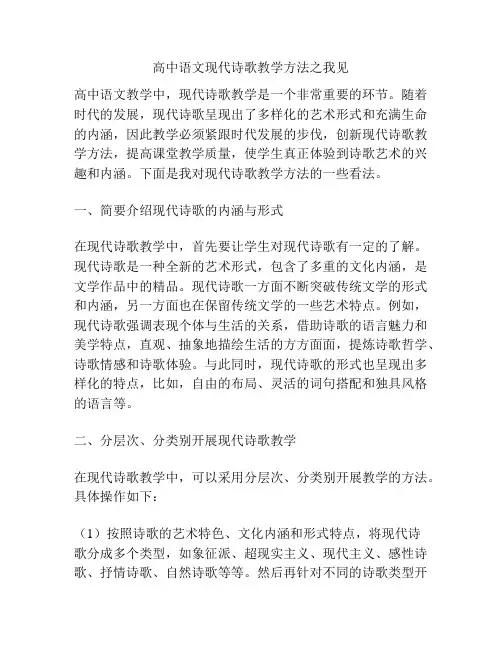 高中语文现代诗歌教学方法之我见

高中语文教学中，现代诗歌教学是一个非常重要的环节。随着时代的发展，现代诗歌呈现出了多样化的艺术形式和充满生命的内涵，因此教学必须紧跟时代发展的步伐，创新现代诗歌教学方法，提高课堂教学质量，使学生真正体验到诗歌艺术的兴趣和内涵。下面是我对现代诗歌教学方法的一些看法。

一、简要介绍现代诗歌的内涵与形式

在现代诗歌教学中，首先要让学生对现代诗歌有一定的了解。现代诗歌是一种全新的艺术形式，包含了多重的文化内涵，是文学作品中的精品。现代诗歌一方面不断突破传统文学的形式和内涵，另一方面也在保留传统文学的一些艺术特点。例如，现代诗歌强调表现个体与生活的关系，借助诗歌的语言魅力和美学特点，直观、抽象地描绘生活的方方面面，提炼诗歌哲学、诗歌情感和诗歌体验。与此同时，现代诗歌的形式也呈现出多样化的特点，比如，自由的布局、灵活的词句搭配和独具风格的语言等。

二、分层次、分类别开展现代诗歌教学

在现代诗歌教学中，可以采用分层次、分类别开展教学的方法。具体操作如下：

（1）按照诗歌的艺术特色、文化内涵和形式特点，将现代诗歌分成多个类型，如象征派、超现实主义、现代主义、感性诗歌、抒情诗歌、自然诗歌等等。然后再针对不同的诗歌类型开